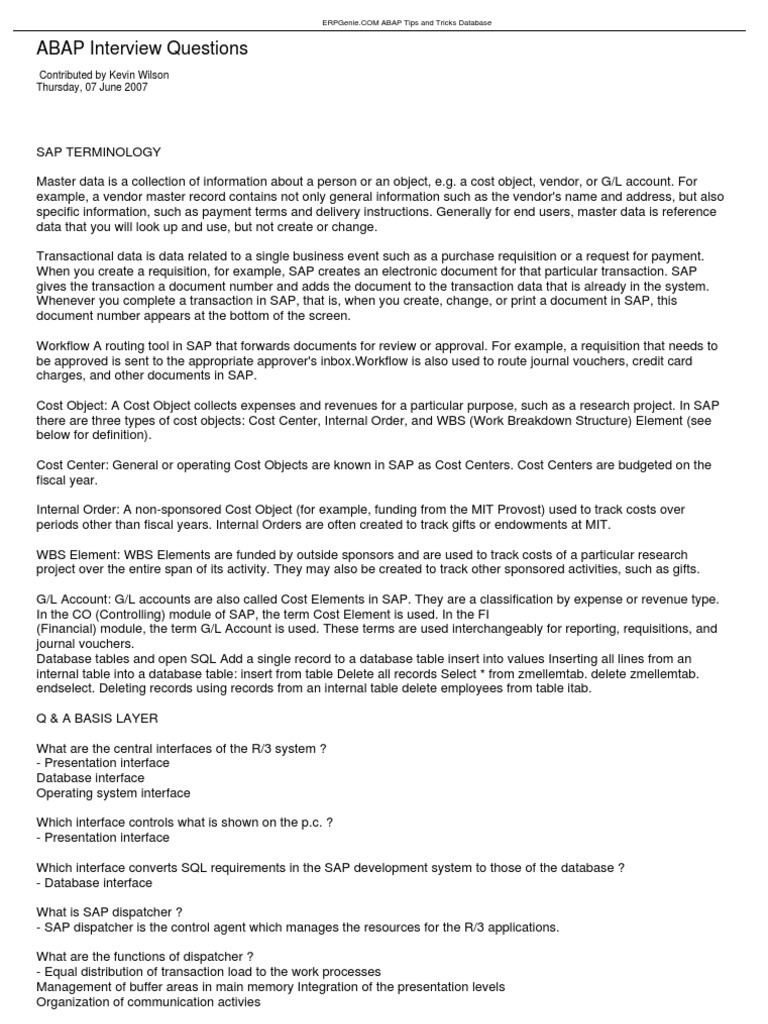 ERPGenie.COM ABAP Tips and Tricks Database

ABAP Interview Questions

Contributed by Kevin Wilson
Thursday, 07 June 2007

SAP TERMINOLOGY

Master data is a collection of information about a person or an object, e.g. a cost object, vendor, or G/L account. For example, a vendor master record contains not only general information such as the vendor's name and address, but also specific information, such as payment terms and delivery instructions. Generally for end users, master data is reference data that you will look up and use, but not create or change.

Transactional data is data related to a single business event such as a purchase requisition or a request for payment. When you create a requisition, for example, SAP creates an electronic document for that particular transaction. SAP gives the transaction a document number and adds the document to the transaction data that is already in the system. Whenever you complete a transaction in SAP, that is, when you create, change, or print a document in SAP, this document number appears at the bottom of the screen.

Workflow A routing tool in SAP that forwards documents for review or approval. For example, a requisition that needs to be approved is sent to the appropriate approver's inbox.Workflow is also used to route journal vouchers, credit card charges, and other documents in SAP.

Cost Object: A Cost Object collects expenses and revenues for a particular purpose, such as a research project. In SAP there are three types of cost objects: Cost Center, Internal Order, and WBS (Work Breakdown Structure) Element (see below for definition).

Cost Center: General or operating Cost Objects are known in SAP as Cost Centers. Cost Centers are budgeted on the fiscal year.

Internal Order: A non-sponsored Cost Object (for example, funding from the MIT Provost) used to track costs over periods other than fiscal years. Internal Orders are often created to track gifts or endowments at MIT.

WBS Element: WBS Elements are funded by outside sponsors and are used to track costs of a particular research project over the entire span of its activity. They may also be created to track other sponsored activities, such as gifts.

G/L Account: G/L accounts are also called Cost Elements in SAP. They are a classification by expense or revenue type. In the CO (Controlling) module of SAP, the term Cost Element is used. In the FI
(Financial) module, the term G/L Account is used. These terms are used interchangeably for reporting, requisitions, and journal vouchers.
Database tables and open SQL Add a single record to a database table insert into values Inserting all lines from an internal table into a database table: insert from table Delete all records Select * from zmellemtab. delete zmellemtab. endselect. Deleting records using records from an internal table delete employees from table itab.

Q & A BASIS LAYER

What are the central interfaces of the R/3 system ?
- Presentation interface
Database interface
Operating system interface

Which interface controls what is shown on the p.c. ?
- Presentation interface

Which interface converts SQL requirements in the SAP development system to those of the database ?
- Database interface

What is SAP dispatcher ?
- SAP dispatcher is the control agent which manages the resources for the R/3 applications.

What are the functions of dispatcher ?
- Equal distribution of transaction load to the work processes
Management of buffer areas in main memory Integration of the presentation levels
Organization of communication activies